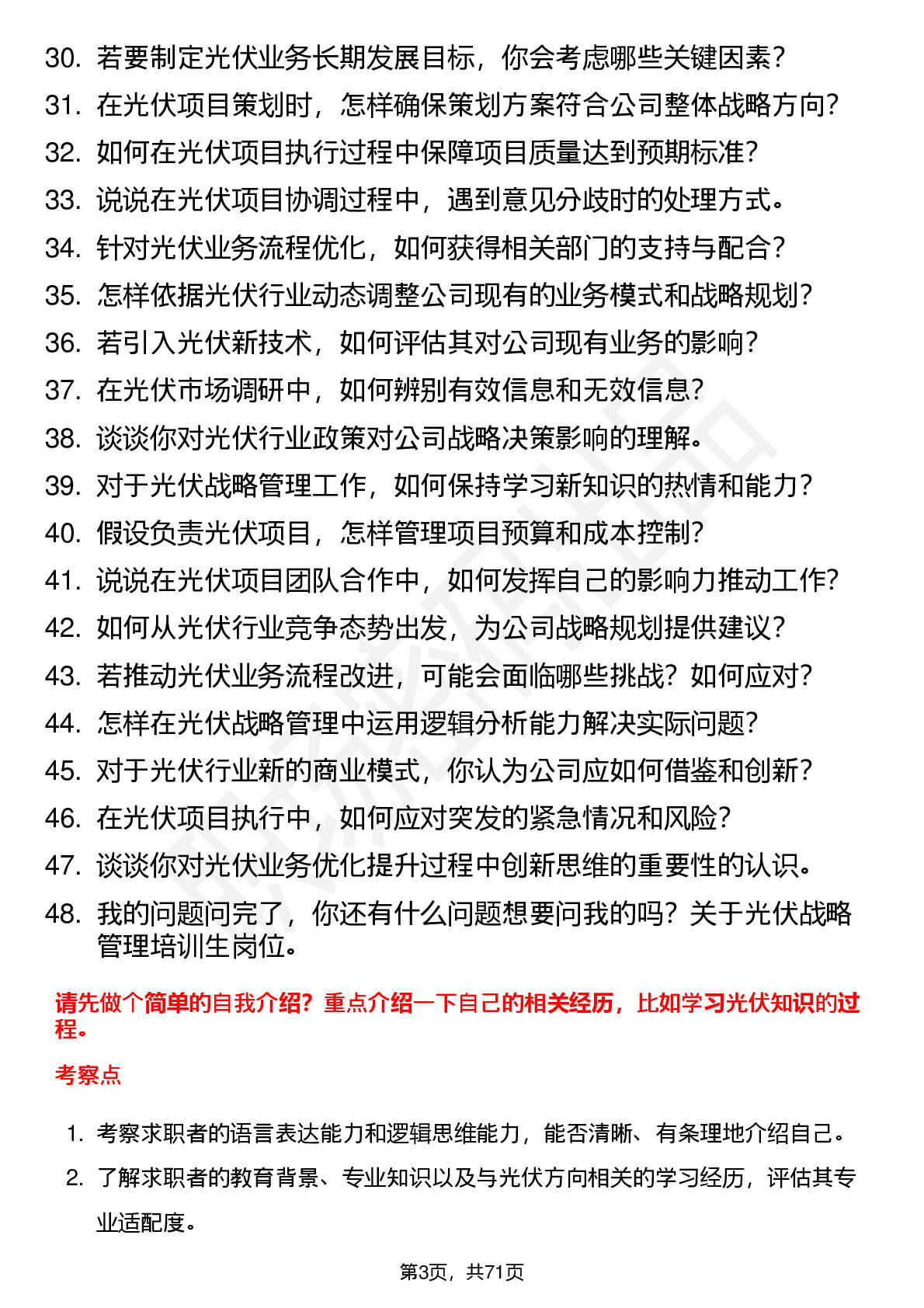 30. 若要制定光伏业务长期发展目标，你会考虑哪些关键因素？

31. 在光伏项目策划时，怎样确保策划方案符合公司整体战略方向？

32. 如何在光伏项目执行过程中保障项目质量达到预期标准？

33. 说说在光伏项目协调过程中，遇到意见分歧时的处理方式。

34. 针对光伏业务流程优化，如何获得相关部门的支持与配合？

35. 怎样依据光伏行业动态调整公司现有的业务模式和战略规划？

36. 若引入光伏新技术，如何评估其对公司现有业务的影响？

37. 在光伏市场调研中，如何辨别有效信息和无效信息？

38. 谈谈你对光伏行业政策对公司战略决策影响的理解。

39. 对于光伏战略管理工作，如何保持学习新知识的热情和能力？

40. 假设负责光伏项目，怎样管理项目预算和成本控制？

41. 说说在光伏项目团队合作中，如何发挥自己的影响力推动工作？

42. 如何从光伏行业竞争态势出发，为公司战略规划提供建议？

43. 若推动光伏业务流程改进，可能会面临哪些挑战？如何应对？

44. 怎样在光伏战略管理中运用逻辑分析能力解决实际问题？

45. 对于光伏行业新的商业模式，你认为公司应如何借鉴和创新？

46. 在光伏项目执行中，如何应对突发的紧急情况和风险？

47. 谈谈你对光伏业务优化提升过程中创新思维的重要性的认识。

48. 我的问题问完了，你还有什么问题想要问我的吗？关于光伏战略管理培训生岗位。

请先做个简单的自我介绍？重点介绍一下自己的相关经历，比如学习光伏知识的过程。

考察点

1. 考察求职者的语言表达能力和逻辑思维能力，能否清晰、有条理地介绍自己。

2. 了解求职者的教育背景、专业知识以及与光伏方向相关的学习经历，评估其专业适配度。

第3页，共71页